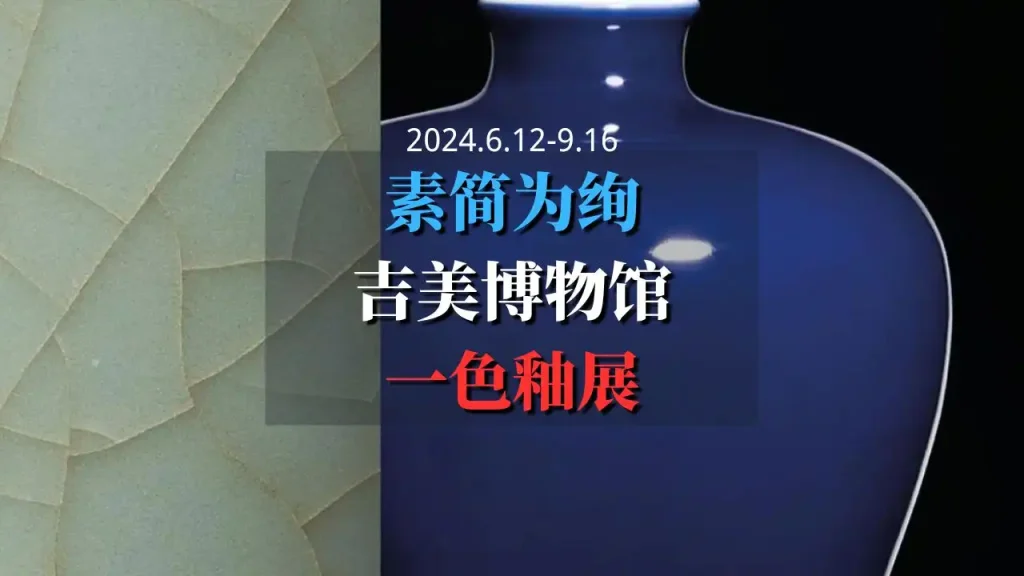 2024.6.12-9.16

素简为绚

吉美博物馆

一色釉展